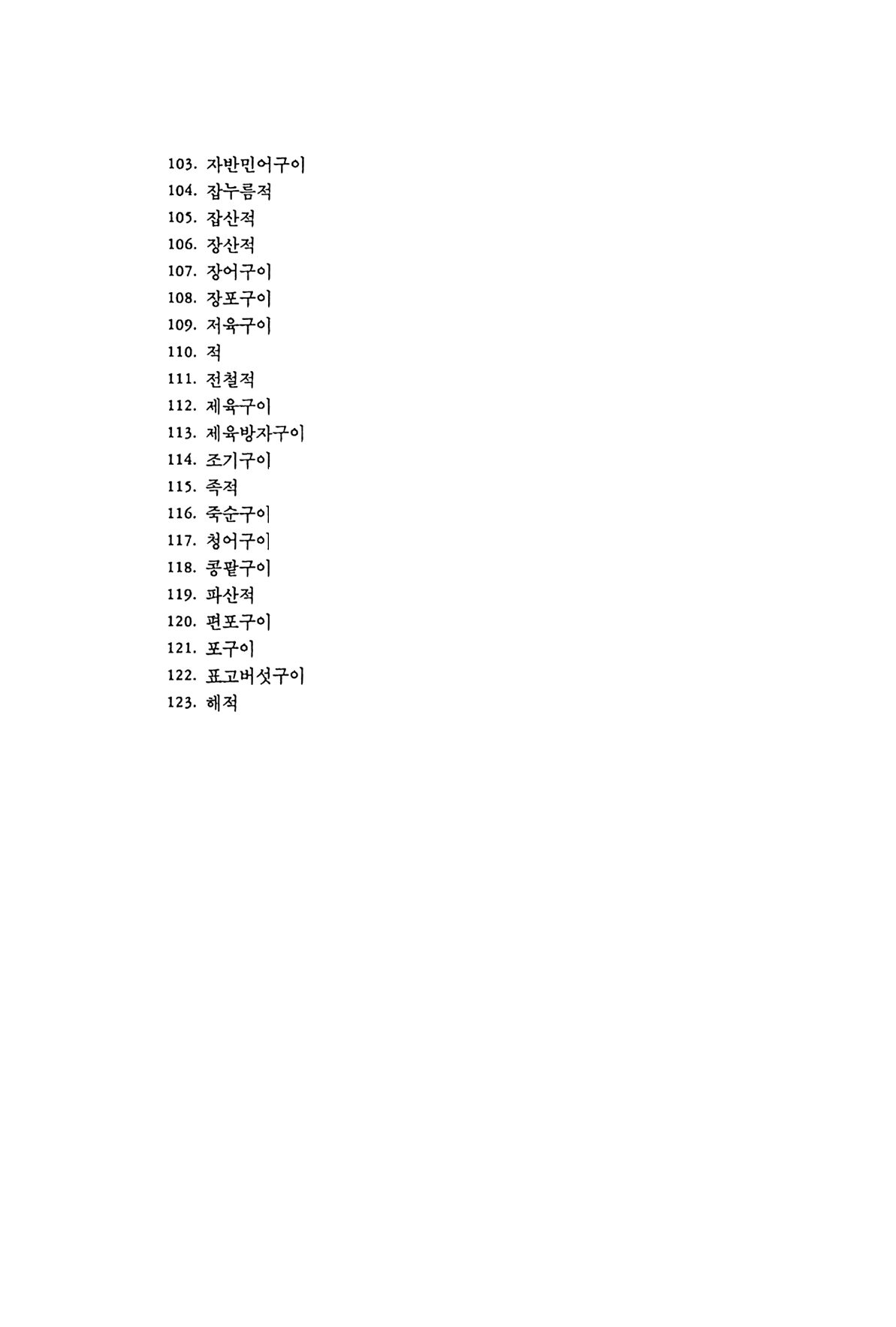 103. 자반민어구이
104. 잡누름적
105. 잡산적
106. 장산적
107. 장어구이
108. 장포구이
109. 저육구이
110. 적
111. 전철적
112. 제육구이
113. 제육방자구이
114. 조기구이
115. 족적
116. 죽순구이
117. 청어구이
118. 콩팥구이
119. 파산적
120. 편포구이
121. 포구이
122. 표고버섯구이
123. 해적